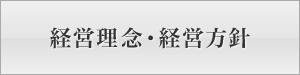 経営理念・経営方針